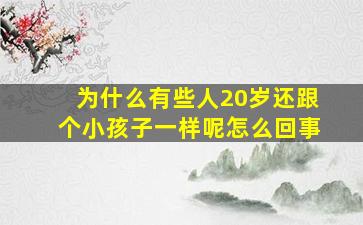 为什么有些人20岁还跟个小孩子一样呢怎么回事